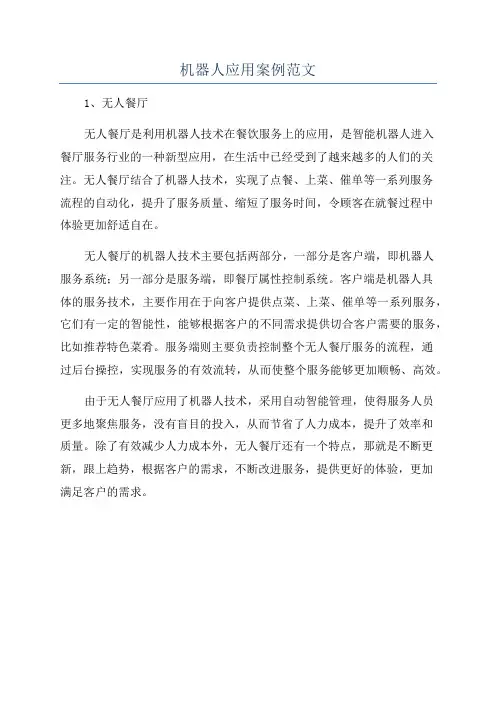 机器人应用案例范文

1、无人餐厅

无人餐厅是利用机器人技术在餐饮服务上的应用，是智能机器人进入餐厅服务行业的一种新型应用，在生活中已经受到了越来越多的人们的关注。无人餐厅结合了机器人技术，实现了点餐、上菜、催单等一系列服务流程的自动化，提升了服务质量、缩短了服务时间，令顾客在就餐过程中体验更加舒适自在。

无人餐厅的机器人技术主要包括两部分，一部分是客户端，即机器人服务系统；另一部分是服务端，即餐厅属性控制系统。客户端是机器人具体的服务技术，主要作用在于向客户提供点菜、上菜、催单等一系列服务，它们有一定的智能性，能够根据客户的不同需求提供切合客户需要的服务，比如推荐特色菜肴。服务端则主要负责控制整个无人餐厅服务的流程，通过后台操控，实现服务的有效流转，从而使整个服务能够更加顺畅、高效。

由于无人餐厅应用了机器人技术，采用自动智能管理，使得服务人员更多地聚焦服务，没有盲目的投入，从而节省了人力成本，提升了效率和质量。除了有效减少人力成本外，无人餐厅还有一个特点，那就是不断更新，跟上趋势，根据客户的需求，不断改进服务，提供更好的体验，更加满足客户的需求。